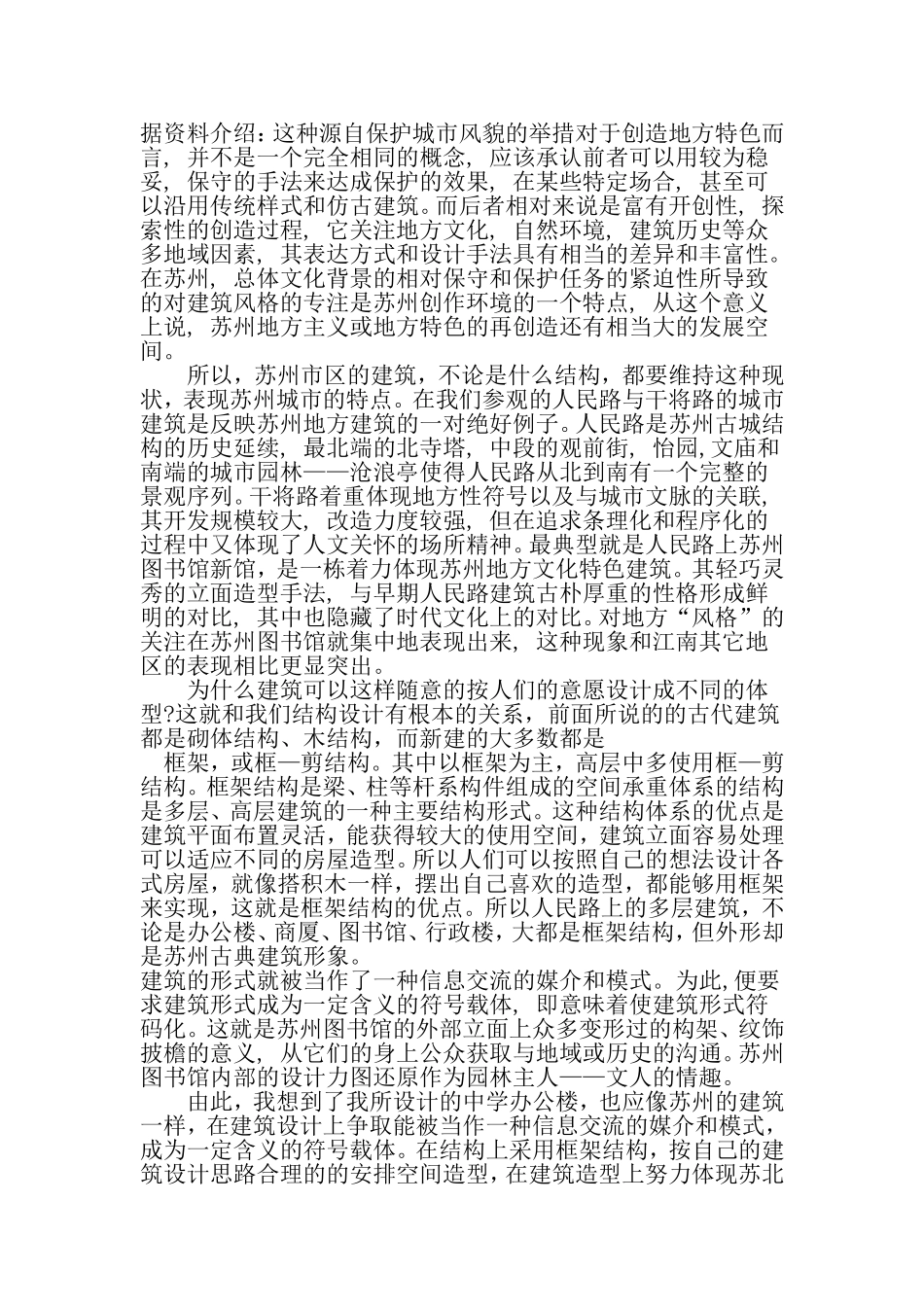 据资料介绍：这种源自保护城市风貌的举措对于创造地方特色而言，并不是一个完全相同的概念，应该承认前者可以用较为稳妥，保守的手法来达成保护的效果，在某些特定场合，甚至可以沿用传统样式和仿古建筑。而后者相对来说是富有开创性，探索性的创造过程，它关注地方文化，自然环境，建筑历史等众多地域因素，其表达方式和设计手法具有相当的差异和丰富性。在苏州，总体文化背景的相对保守和保护任务的紧迫性所导致的对建筑风格的专注是苏州创作环境的一个特点，从这个意义上说，苏州地方主义或地方特色的再创造还有相当大的发展空间。

所以，苏州市区的建筑，不论是什么结构，都要维持这种现状，表现苏州城市的特点。在我们参观的人民路与干将路的城市建筑是反映苏州地方建筑的一对绝好例子。人民路是苏州古城结构的历史延续，最北端的北寺塔，中段的观前街，怡园，文庙和南端的城市园林——沧浪亭使得人民路从北到南有一个完整的景观序列。干将路着重体现地方性符号以及与城市文脉的关联，其开发规模较大，改造力度较强，但在追求条理化和程序化的过程中又体现了人文关怀的场所精神。最典型就是人民路上苏州图书馆新馆，是一栋着力体现苏州地方文化特色建筑。其轻巧灵秀的立面造型手法，与早期人民路建筑古朴厚重的性格形成鲜明的对比，其中也隐藏了时代文化上的对比。对地方“风格”的关注在苏州图书馆就集中地表现出来，这种现象和江南其它地区的表现相比更显突出。

为什么建筑可以这样随意的按人们的意愿设计成不同的体型?这就和我们结构设计有根本的关系，前面所说的的古代建筑都是砌体结构、木结构，而新建的大多数都是
框架，或框—剪结构。其中以框架为主，高层中多使用框—剪结构。框架结构是梁、柱等杆系构件组成的空间承重体系的结构是多层、高层建筑的一种主要结构形式。这种结构体系的优点是建筑平面布置灵活，能获得较大的使用空间，建筑立面容易处理可以适应不同的房屋造型。所以人们可以按照自己的想法设计各式房屋，就像搭积木一样，摆出自己喜欢的造型，都能够用框架来实现，这就是框架结构的优点。所以人民路上的多层建筑，不论是办公楼、商厦、图书馆、行政楼，大都是框架结构，但外形却是苏州古典建筑形象。
建筑的形式就被当作了一种信息交流的媒介和模式。为此，便要求建筑形式成为一定含义的符号载体，即意味着使建筑形式符码化。这就是苏州图书馆的外部立面上众多变形过的构架、纹饰披檐的意义，从它们的身上公众获取与地域或历史的沟通。苏州图书馆内部的设计力图还原作为园林主人——文人的情趣。

由此，我想到了我所设计的中学办公楼，也应像苏州的建筑一样，在建筑设计上争取能被当作一种信息交流的媒介和模式，成为一定含义的符号载体。在结构上采用框架结构，按自己的建筑设计思路合理的的安排空间造型，在建筑造型上努力体现苏北